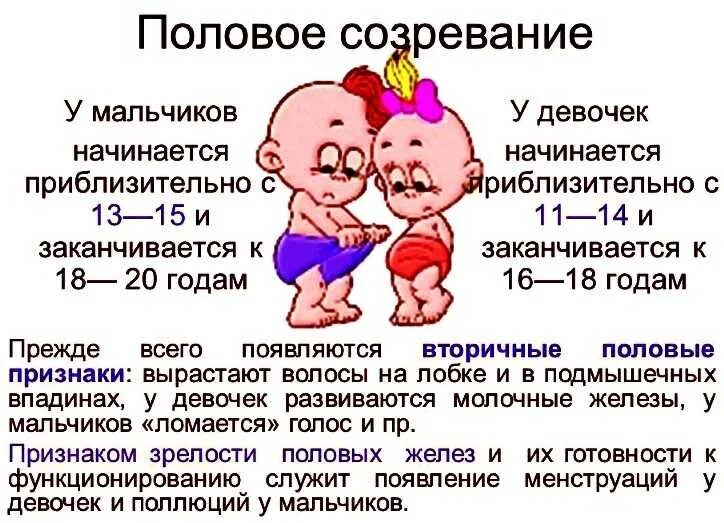 Половое созревание

У мальчиков начинается приблизительно с 13—15 и заканчивается к 18— 20 годам

У девочек начинается приблизительно с 11—14 и заканчивается к 16—18 годам

Прежде всего появляются вторичные половые признаки: вырастают волосы на лобке и в подмышечных впадинах, у девочек развиваются молочные железы, у мальчиков «ломается» голос и пр.

Признаком зрелости половых желез и их готовности к функционированию служит появление менструаций у девочек и поллюций у мальчиков.